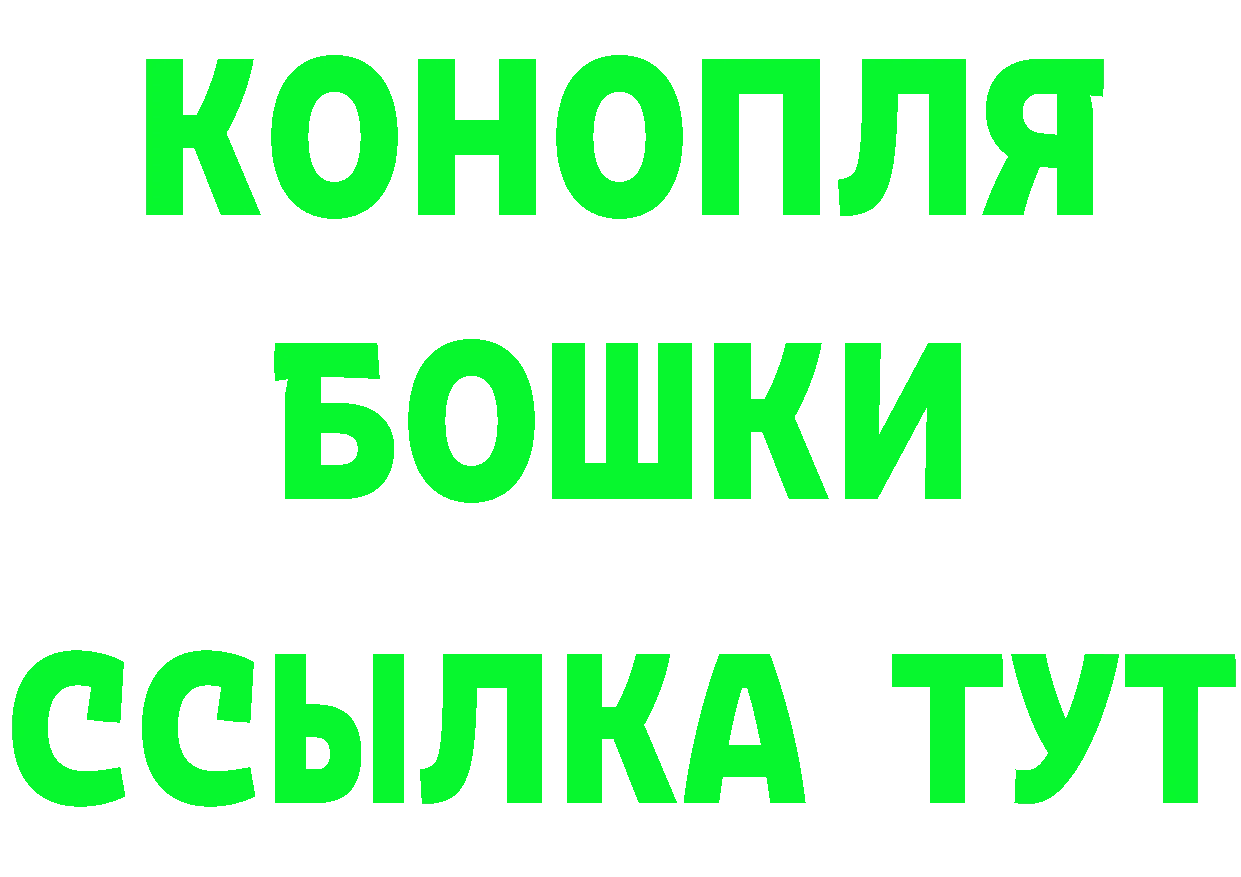 КОНОПЛЯ
БОШКИ
ССЫЛКА ТУТ